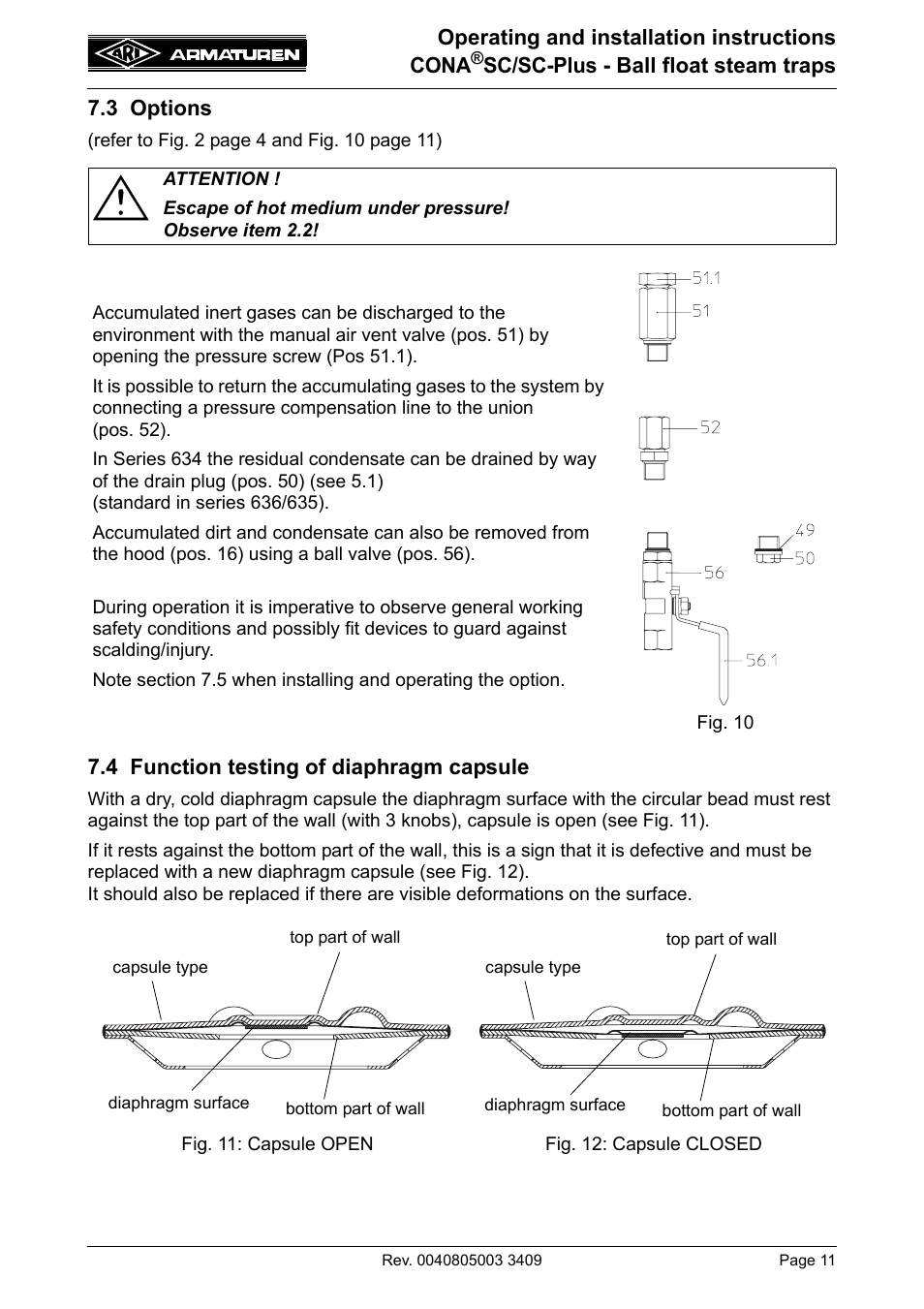 ARI ARMATUREN

Operating and installation instructions
CONA®SC/SC-Plus - Ball float steam traps

7.3 Options

(refer to Fig. 2 page 4 and Fig. 10 page 11)

ATTENTION !
Escape of hot medium under pressure!
Observe item 2.2!

Accumulated inert gases can be discharged to the environment with the manual air vent valve (pos. 51) by opening the pressure screw (Pos 51.1).

It is possible to return the accumulating gases to the system by connecting a pressure compensation line to the union (pos. 52).

In Series 634 the residual condensate can be drained by way of the drain plug (pos. 50) (see 5.1)
(standard in series 636/635).

Accumulated dirt and condensate can also be removed from the hood (pos. 16) using a ball valve (pos. 56).

During operation it is imperative to observe general working safety conditions and possibly fit devices to guard against scalding/injury.

Note section 7.5 when installing and operating the option.

51.1
51
52
49
50
56
56.1

Fig. 10

7.4 Function testing of diaphragm capsule

With a dry, cold diaphragm capsule the diaphragm surface with the circular bead must rest against the top part of the wall (with 3 knobs), capsule is open (see Fig. 11).

If it rests against the bottom part of the wall, this is a sign that it is defective and must be replaced with a new diaphragm capsule (see Fig. 12).
It should also be replaced if there are visible deformations on the surface.

capsule type
top part of wall
diaphragm surface
bottom part of wall

Fig. 11: Capsule OPEN

capsule type
top part of wall
diaphragm surface
bottom part of wall

Fig. 12: Capsule CLOSED

Rev. 0040805003 3409
Page 11